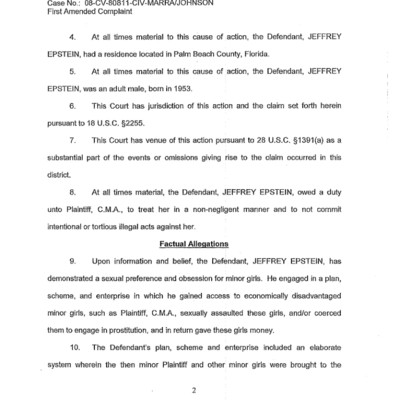 Case No.: 08-CV-80811-CIV-MARRA/JOHNSON
First Amended Complaint

4. At all times material to this cause of action, the Defendant, JEFFREY EPSTEIN, had a residence located in Palm Beach County, Florida.

5. At all times material to this cause of action, the Defendant, JEFFREY EPSTEIN, was an adult male, born in 1953.

6. This Court has jurisdiction of this action and the claim set forth herein pursuant to 18 U.S.C. §2255.

7. This Court has venue of this action pursuant to 28 U.S.C. §1391(a) as a substantial part of the events or omissions giving rise to the claim occurred in this district.

8. At all times material, the Defendant, JEFFREY EPSTEIN, owed a duty unto Plaintiff, C.M.A., to treat her in a non-negligent manner and to not commit intentional or tortious illegal acts against her.

Factual Allegations

9. Upon information and belief, the Defendant, JEFFREY EPSTEIN, has demonstrated a sexual preference and obsession for minor girls. He engaged in a plan, scheme, and enterprise in which he gained access to economically disadvantaged minor girls, such as Plaintiff, C.M.A., sexually assaulted these girls, and/or coerced them to engage in prostitution, and in return gave these girls money.

10. The Defendant's plan, scheme and enterprise included an elaborate system wherein the then minor Plaintiff and other minor girls were brought to the

2